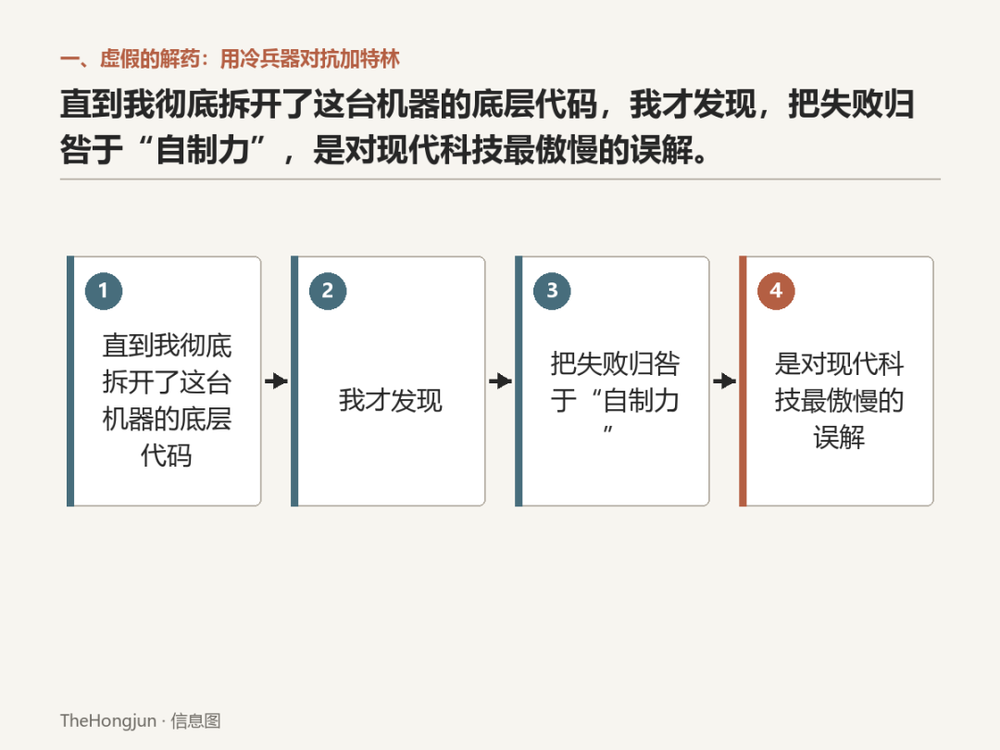 一、虚假的解药：用冷兵器对抗加特林

直到我彻底拆开了这台机器的底层代码，我才发现，把失败归咎于“自制力”，是对现代科技最傲慢的误解。

1
直到我彻底拆开了这台机器的底层代码

2
我才发现

3
把失败归咎于“自制力”

4
是对现代科技最傲慢的误解

TheHongjun · 信息图